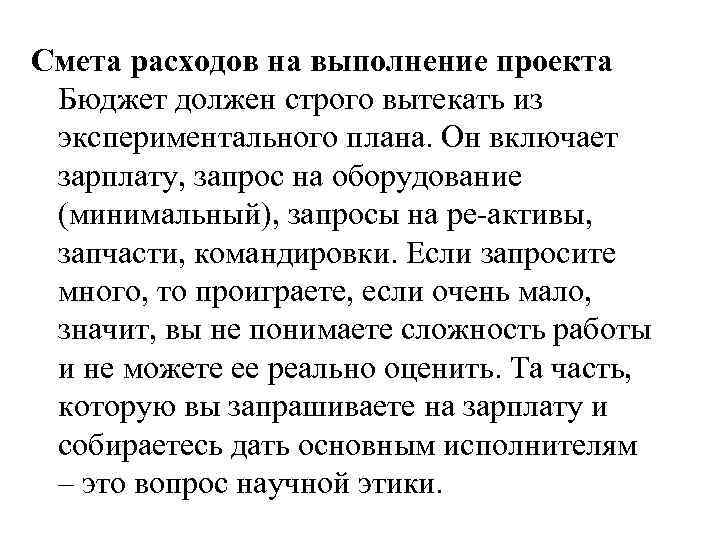 Смета расходов на выполнение проекта

Бюджет должен строго вытекать из экспериментального плана. Он включает зарплату, запрос на оборудование (минимальный), запросы на ре-активы, запчасти, командировки. Если запросите много, то проиграете, если очень мало, значит, вы не понимаете сложность работы и не можете ее реально оценить. Та часть, которую вы запрашиваете на зарплату и собираетесь дать основным исполнителям – это вопрос научной этики.